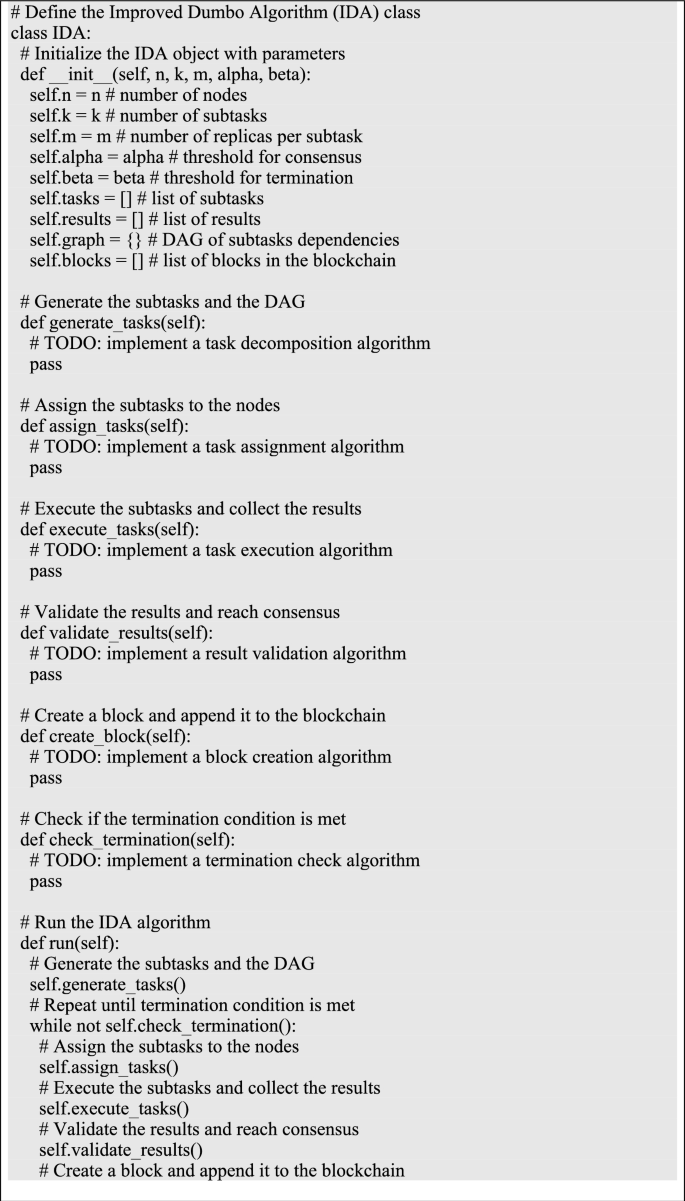 # Define the Improved Dumbo Algorithm (IDA) class
class IDA:
  # Initialize the IDA object with parameters
  def __init__(self, n, k, m, alpha, beta):
    self.n = n # number of nodes
    self.k = k # number of subtasks
    self.m = m # number of replicas per subtask
    self.alpha = alpha # threshold for consensus
    self.beta = beta # threshold for termination
    self.tasks = [] # list of subtasks
    self.results = [] # list of results
    self.graph = {} # DAG of subtasks dependencies
    self.blocks = [] # list of blocks in the blockchain

  # Generate the subtasks and the DAG
  def generate_tasks(self):
    # TODO: implement a task decomposition algorithm
    pass

  # Assign the subtasks to the nodes
  def assign_tasks(self):
    # TODO: implement a task assignment algorithm
    pass

  # Execute the subtasks and collect the results
  def execute_tasks(self):
    # TODO: implement a task execution algorithm
    pass

  # Validate the results and reach consensus
  def validate_results(self):
    # TODO: implement a result validation algorithm
    pass

  # Create a block and append it to the blockchain
  def create_block(self):
    # TODO: implement a block creation algorithm
    pass

  # Check if the termination condition is met
  def check_termination(self):
    # TODO: implement a termination check algorithm
    pass

  # Run the IDA algorithm
  def run(self):
    # Generate the subtasks and the DAG
    self.generate_tasks()
    # Repeat until termination condition is met
    while not self.check_termination():
      # Assign the subtasks to the nodes
      self.assign_tasks()
      # Execute the subtasks and collect the results
      self.execute_tasks()
      # Validate the results and reach consensus
      self.validate_results()
      # Create a block and append it to the blockchain